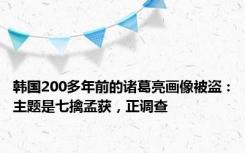 韩国200多年前的诸葛亮画像被盗：主题是七擒孟获，正调查